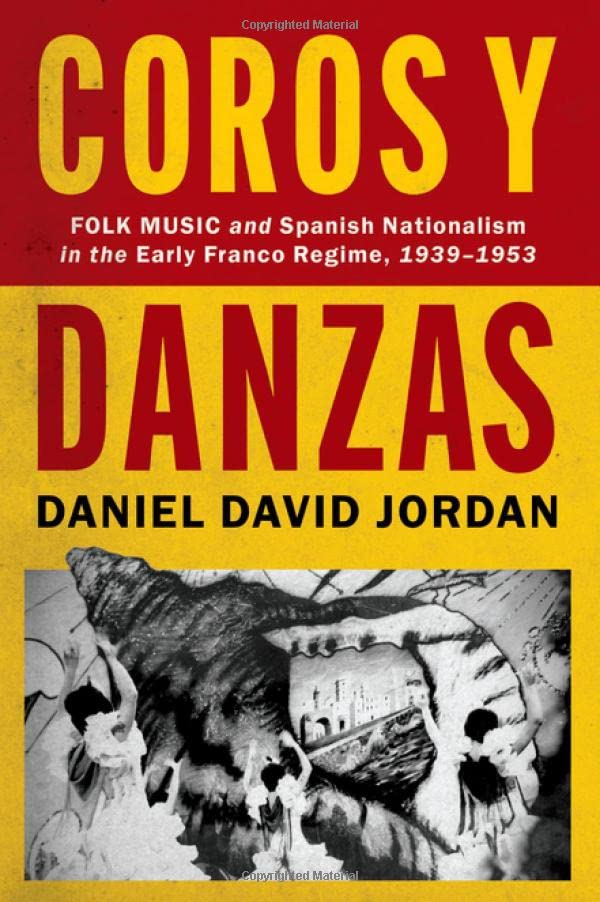 Copyrighted Material

COROS Y

FOLK MUSIC and Spanish Nationalism in the Early Franco Regime, 1939–1953

DANZAS

DANIEL DAVID JORDAN

Copyrighted Material